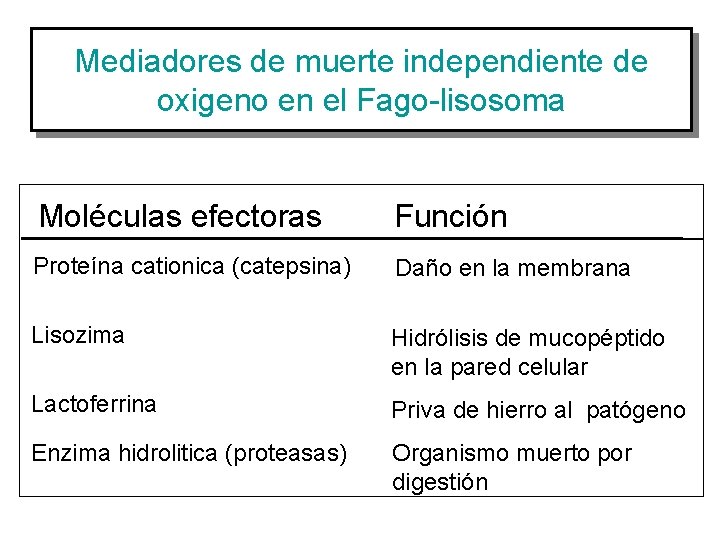 Mediadores de muerte independiente de oxigeno en el Fago-lisosoma

| Moléculas efectoras | Función |
|---|---|
| Proteína cationica (catepsina) | Daño en la membrana |
| Lisozima | Hidrólisis de mucopéptido en la pared celular |
| Lactoferrina | Priva de hierro al patógeno |
| Enzima hidrolitica (proteasas) | Organismo muerto por digestión |